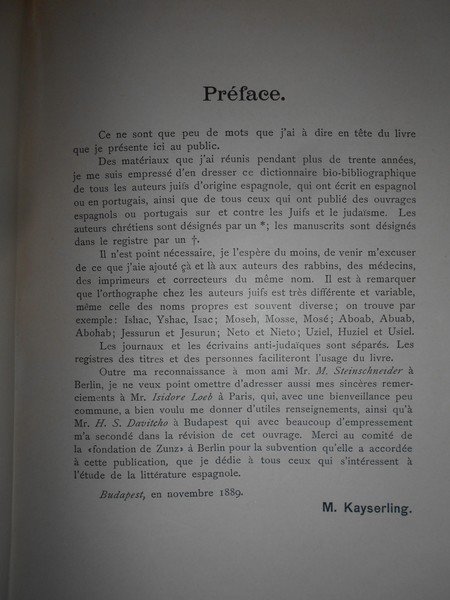 Préface.

Ce ne sont que peu de mots que j'ai à dire en tête du livre que je présente ici au public.

Des matériaux que j'ai réunis pendant plus de trente années, je me suis empressé d'en dresser ce dictionnaire bio-bibliographique de tous les auteurs juifs d'origine espagnole, qui ont écrit en espagnol ou en portugais, ainsi que de tous ceux qui ont publié des ouvrages espagnols ou portugais sur et contre les Juifs et le judaïsme. Les auteurs chrétiens sont désignés par un *; les manuscrits sont désignés dans le registre par un †.

Il n'est point nécessaire, je l'espère du moins, de venir m'excuser de ce que j'aie ajouté çà et là aux auteurs des rabbins, des médecins, des imprimeurs et correcteurs du même nom. Il est à remarquer que l'orthographe chez les auteurs juifs est très différente et variable, même celle des noms propres est souvent diverse; on trouve par exemple: Ishac, Yshac, Isac; Moseh, Mosse, Mosé; Aboab, Abuab, Abohab; Jessurun et Jesurun; Neto et Nieto; Uziel, Huziel et Usiel.

Les journaux et les écrivains anti-judaïques sont séparés. Les registres des titres et des personnes faciliteront l'usage du livre.

Outre ma reconnaissance à mon ami Mr. M. Steinschneider à Berlin, je ne veux point omettre d'adresser aussi mes sincères remerciements à Mr. Isidore Loeb à Paris, qui, avec une bienveillance peu commune, a bien voulu me donner d'utiles renseignements, ainsi qu'à Mr. H. S. Davitcho à Budapest qui avec beaucoup d'empressement m'a secondé dans la révision de cet ouvrage. Merci au comité de la «fondation de Zunz» à Berlin pour la subvention qu'elle a accordée à cette publication, que je dédie à tous ceux qui s'intéressent à l'étude de la littérature espagnole.

Budapest, en novembre 1889.

M. Kayserling.